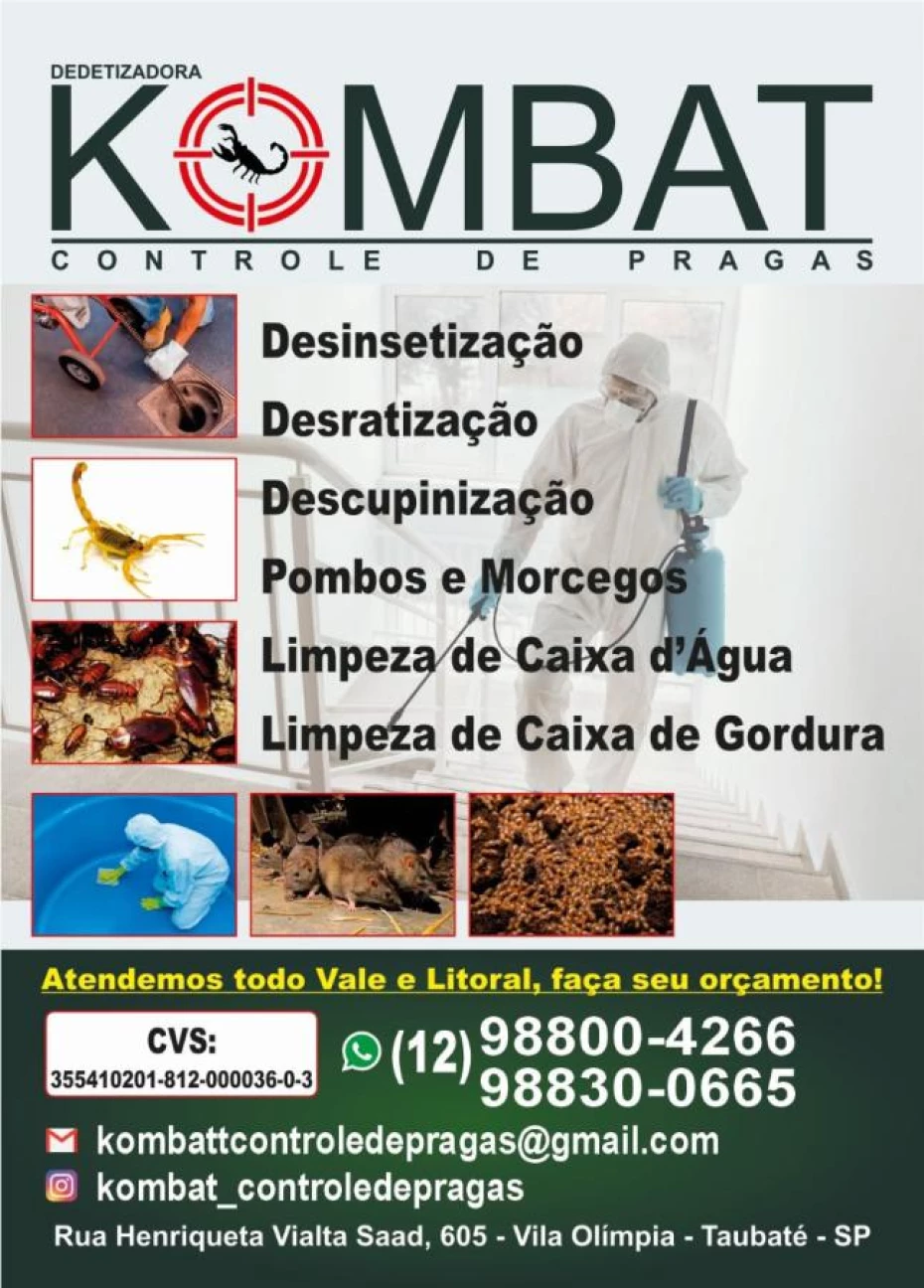 DEDETIZADORA
KOMBAT
CONTROLE DE PRAGAS

Desinsetização
Desratização
Descupinização
Pombos e Morcegos
Limpeza de Caixa d'Água
Limpeza de Caixa de Gordura

Atendemos todo Vale e Litoral, faça seu orçamento!

CVS:
355410201-812-000036-0-3

(12) 98800-4266
98830-0665

kombattcontroledepragas@gmail.com
kombat_controledepragas

Rua Henriqueta Vialta Saad, 605 - Vila Olímpia - Taubaté - SP